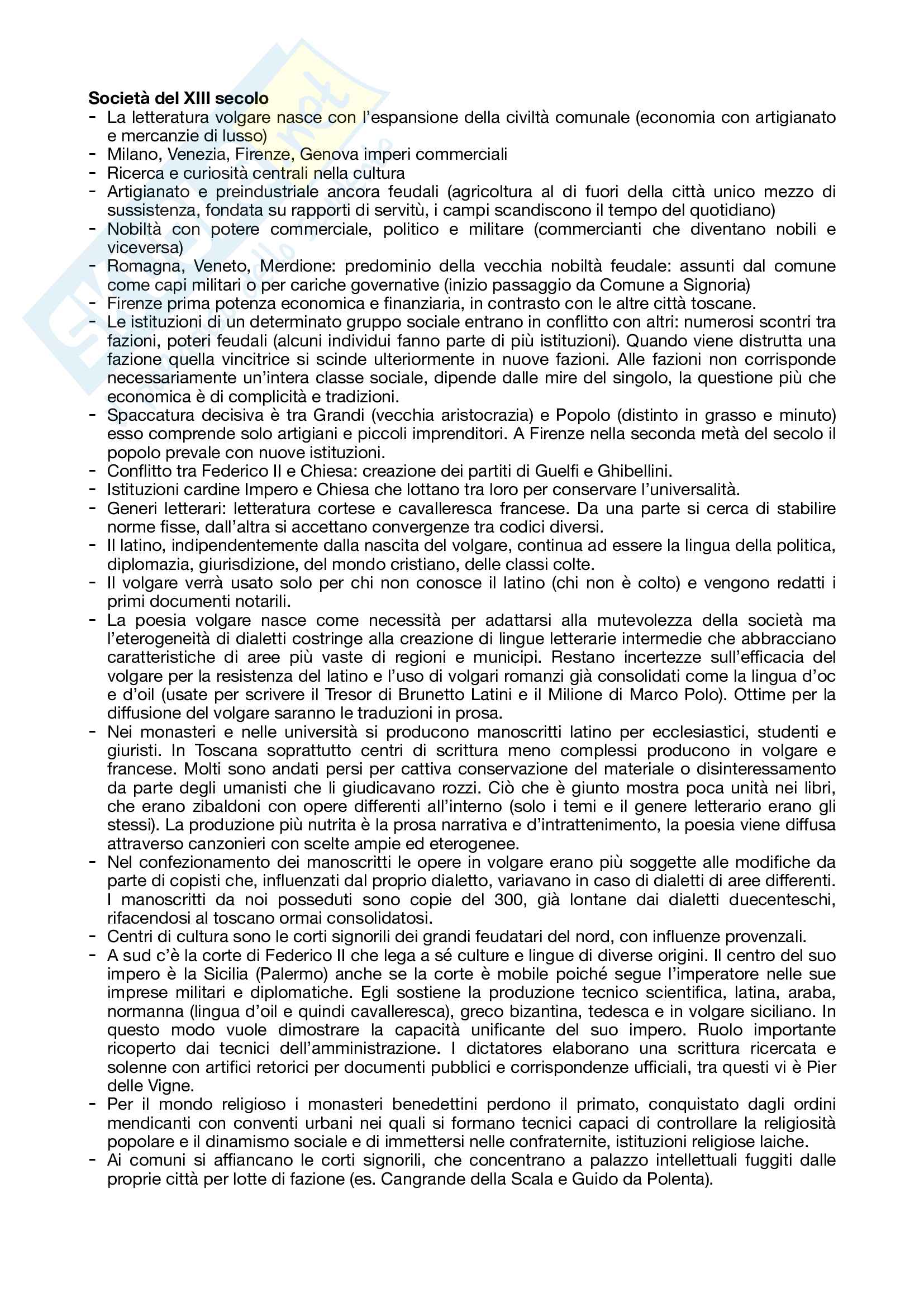 **Società del XIII secolo**

- La letteratura volgare nasce con l'espansione della civiltà comunale (economia con artigianato e mercanzie di lusso)
- Milano, Venezia, Firenze, Genova imperi commerciali
- Ricerca e curiosità centrali nella cultura
- Artigianato e preindustriale ancora feudali (agricoltura al di fuori della città unico mezzo di sussistenza, fondata su rapporti di servitù, i campi scandiscono il tempo del quotidiano)
- Nobiltà con potere commerciale, politico e militare (commercianti che diventano nobili e viceversa)
- Romagna, Veneto, Merdione: predominio della vecchia nobiltà feudale: assunti dal comune come capi militari o per cariche governative (inizio passaggio da Comune a Signoria)
- Firenze prima potenza economica e finanziaria, in contrasto con le altre città toscane.
- Le istituzioni di un determinato gruppo sociale entrano in conflitto con altri: numerosi scontri tra fazioni, poteri feudali (alcuni individui fanno parte di più istituzioni). Quando viene distrutta una fazione quella vincitrice si scinde ulteriormente in nuove fazioni. Alle fazioni non corrisponde necessariamente un'intera classe sociale, dipende dalle mire del singolo, la questione più che economica è di complicità e tradizioni.
- Spaccatura decisiva è tra Grandi (vecchia aristocrazia) e Popolo (distinto in grasso e minuto) esso comprende solo artigiani e piccoli imprenditori. A Firenze nella seconda metà del secolo il popolo prevale con nuove istituzioni.
- Conflitto tra Federico II e Chiesa: creazione dei partiti di Guelfi e Ghibellini.
- Istituzioni cardine Impero e Chiesa che lottano tra loro per conservare l'universalità.
- Generi letterari: letteratura cortese e cavalleresca francese. Da una parte si cerca di stabilire norme fisse, dall'altra si accettano convergenze tra codici diversi.
- Il latino, indipendentemente dalla nascita del volgare, continua ad essere la lingua della politica, diplomazia, giurisdizione, del mondo cristiano, delle classi colte.
- Il volgare verrà usato solo per chi non conosce il latino (chi non è colto) e vengono redatti i primi documenti notarili.
- La poesia volgare nasce come necessità per adattarsi alla mutevolezza della società ma l'eterogeneità di dialetti costringe alla creazione di lingue letterarie intermedie che abbracciano caratteristiche di aree più vaste di regioni e municipi. Restano incertezze sull'efficacia del volgare per la resistenza del latino e l'uso di volgari romanzi già consolidati come la lingua d'oc e d'oil (usate per scrivere il Tresor di Brunetto Latini e il Milione di Marco Polo). Ottime per la diffusione del volgare saranno le traduzioni in prosa.
- Nei monasteri e nelle università si producono manoscritti latino per ecclesiastici, studenti e giuristi. In Toscana soprattutto centri di scrittura meno complessi producono in volgare e francese. Molti sono andati persi per cattiva conservazione del materiale o disinteressamento da parte degli umanisti che li giudicavano rozzi. Ciò che è giunto mostra poca unità nei libri, che erano zibaldoni con opere differenti all'interno (solo i temi e il genere letterario erano gli stessi). La produzione più nutrita è la prosa narrativa e d'intrattenimento, la poesia viene diffusa attraverso canzonieri con scelte ampie ed eterogenee.
- Nel confezionamento dei manoscritti le opere in volgare erano più soggette alle modifiche da parte di copisti che, influenzati dal proprio dialetto, variavano in caso di dialetti di aree differenti. I manoscritti da noi posseduti sono copie del 300, già lontane dai dialetti duecenteschi, rifacendosi al toscano ormai consolidatosi.
- Centri di cultura sono le corti signorili dei grandi feudatari del nord, con influenze provenzali.
- A sud c'è la corte di Federico II che lega a sé culture e lingue di diverse origini. Il centro del suo impero è la Sicilia (Palermo) anche se la corte è mobile poiché segue l'imperatore nelle sue imprese militari e diplomatiche. Egli sostiene la produzione tecnico scientifica, latina, araba, normanna (lingua d'oil e quindi cavalleresca), greco bizantina, tedesca e in volgare siciliano. In questo modo vuole dimostrare la capacità unificante del suo impero. Ruolo importante ricoperto dai tecnici dell'amministrazione. I dictatores elaborano una scrittura ricercata e solenne con artifici retorici per documenti pubblici e corrispondenze ufficiali, tra questi vi è Pier delle Vigne.
- Per il mondo religioso i monasteri benedettini perdono il primato, conquistato dagli ordini mendicanti con conventi urbani nei quali si formano tecnici capaci di controllare la religiosità popolare e il dinamismo sociale e di immettersi nelle confraternite, istituzioni religiose laiche.
- Ai comuni si affiancano le corti signorili, che concentrano a palazzo intellettuali fuggiti dalle proprie città per lotte di fazione (es. Cangrande della Scala e Guido da Polenta).